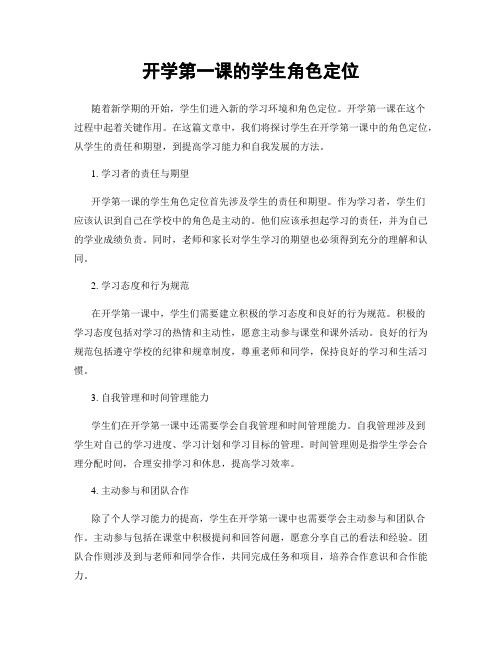 开学第一课的学生角色定位

随着新学期的开始，学生们进入新的学习环境和角色定位。开学第一课在这个过程中起着关键作用。在这篇文章中，我们将探讨学生在开学第一课中的角色定位，从学生的责任和期望，到提高学习能力和自我发展的方法。

1. 学习者的责任与期望

开学第一课的学生角色定位首先涉及学生的责任和期望。作为学习者，学生们应该认识到自己在学校中的角色是主动的。他们应该承担起学习的责任，并为自己的学业成绩负责。同时，老师和家长对学生学习的期望也必须得到充分的理解和认同。

2. 学习态度和行为规范

在开学第一课中，学生们需要建立积极的学习态度和良好的行为规范。积极的学习态度包括对学习的热情和主动性，愿意主动参与课堂和课外活动。良好的行为规范包括遵守学校的纪律和规章制度，尊重老师和同学，保持良好的学习和生活习惯。

3. 自我管理和时间管理能力

学生们在开学第一课中还需要学会自我管理和时间管理能力。自我管理涉及到学生对自己的学习进度、学习计划和学习目标的管理。时间管理则是指学生学会合理分配时间，合理安排学习和休息，提高学习效率。

4. 主动参与和团队合作

除了个人学习能力的提高，学生在开学第一课中也需要学会主动参与和团队合作。主动参与包括在课堂中积极提问和回答问题，愿意分享自己的看法和经验。团队合作则涉及到与老师和同学合作，共同完成任务和项目，培养合作意识和合作能力。